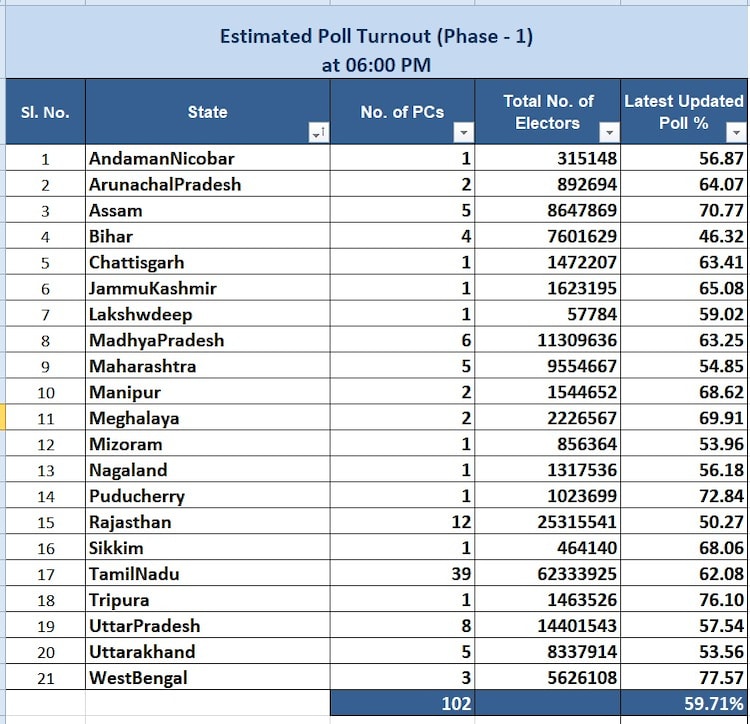 Estimated Poll Turnout (Phase - 1)
at 06:00 PM

| Sl. No. | State | No. of PCs | Total No. of Electors | Latest Updated Poll % |
|---|---|---|---|---|
| 1 | AndamanNicobar | 1 | 315148 | 56.87 |
| 2 | ArunachalPradesh | 2 | 892694 | 64.07 |
| 3 | Assam | 5 | 8647869 | 70.77 |
| 4 | Bihar | 4 | 7601629 | 46.32 |
| 5 | Chattisgarh | 1 | 1472207 | 63.41 |
| 6 | JammuKashmir | 1 | 1623195 | 65.08 |
| 7 | Lakshwdeep | 1 | 57784 | 59.02 |
| 8 | MadhyaPradesh | 6 | 11309636 | 63.25 |
| 9 | Maharashtra | 5 | 9554667 | 54.85 |
| 10 | Manipur | 2 | 1544652 | 68.62 |
| 11 | Meghalaya | 2 | 2226567 | 69.91 |
| 12 | Mizoram | 1 | 856364 | 53.96 |
| 13 | Nagaland | 1 | 1317536 | 56.18 |
| 14 | Puducherry | 1 | 1023699 | 72.84 |
| 15 | Rajasthan | 12 | 25315541 | 50.27 |
| 16 | Sikkim | 1 | 464140 | 68.06 |
| 17 | TamilNadu | 39 | 62333925 | 62.08 |
| 18 | Tripura | 1 | 1463526 | 76.10 |
| 19 | UttarPradesh | 8 | 14401543 | 57.54 |
| 20 | Uttarakhand | 5 | 8337914 | 53.56 |
| 21 | WestBengal | 3 | 5626108 | 77.57 |
| | | 102 | | 59.71% |